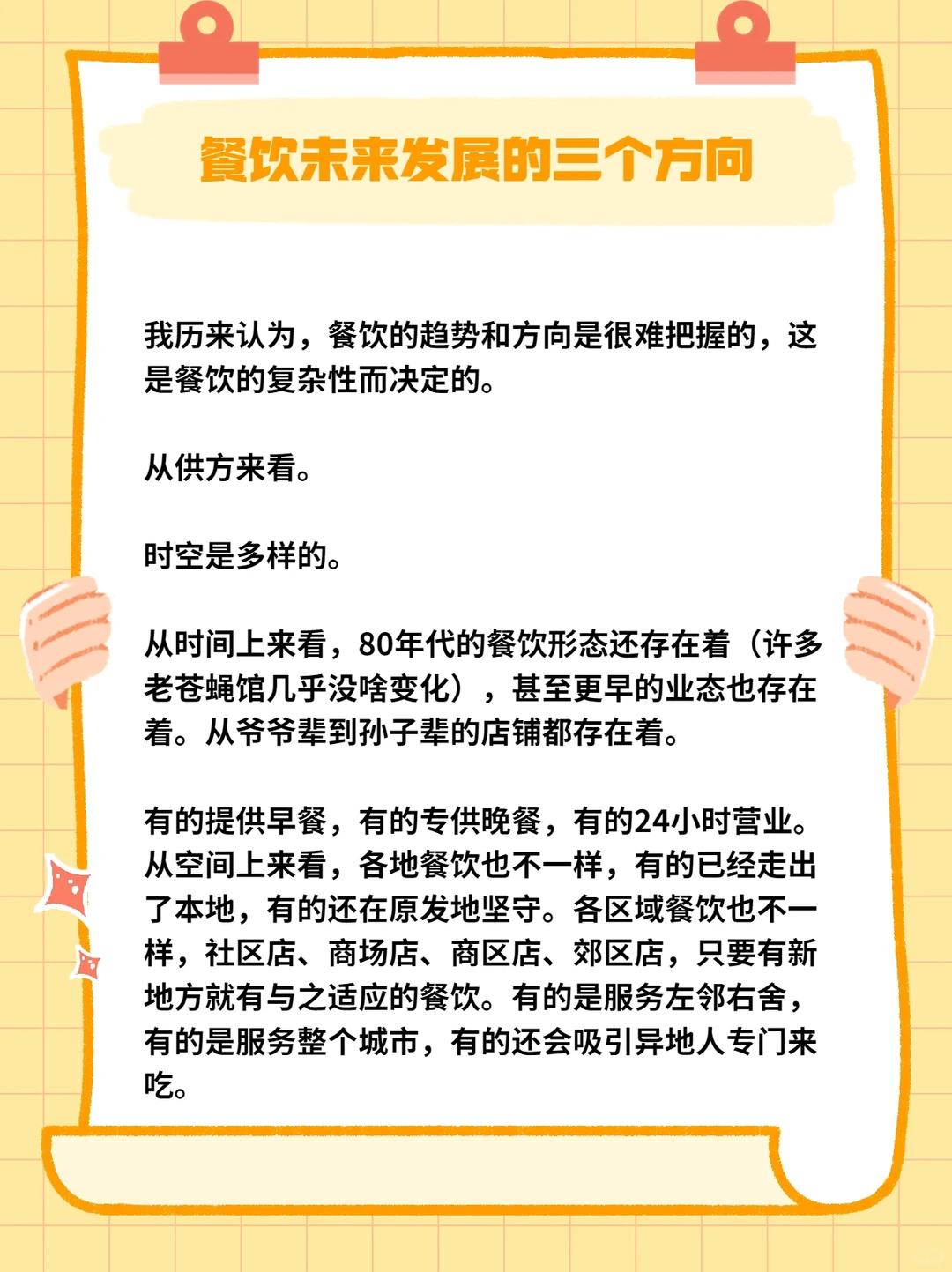 餐饮未来发展的三个方向

我历来认为，餐饮的趋势和方向是很难把握的，这是餐饮的复杂性而决定的。

从供方来看。

时空是多样的。

从时间上来看，80年代的餐饮形态还存在着（许多老苍蝇馆几乎没啥变化），甚至更早的业态也存在着。从爷爷辈到孙子辈的店铺都存在着。

有的提供早餐，有的专供晚餐，有的24小时营业。从空间上来看，各地餐饮也不一样，有的已经走出了本地，有的还在原发地坚守。各区域餐饮也不一样，社区店、商场店、商区店、郊区店，只要有新地方就有与之适应的餐饮。有的是服务左邻右舍，有的是服务整个城市，有的还会吸引异地人专门来吃。